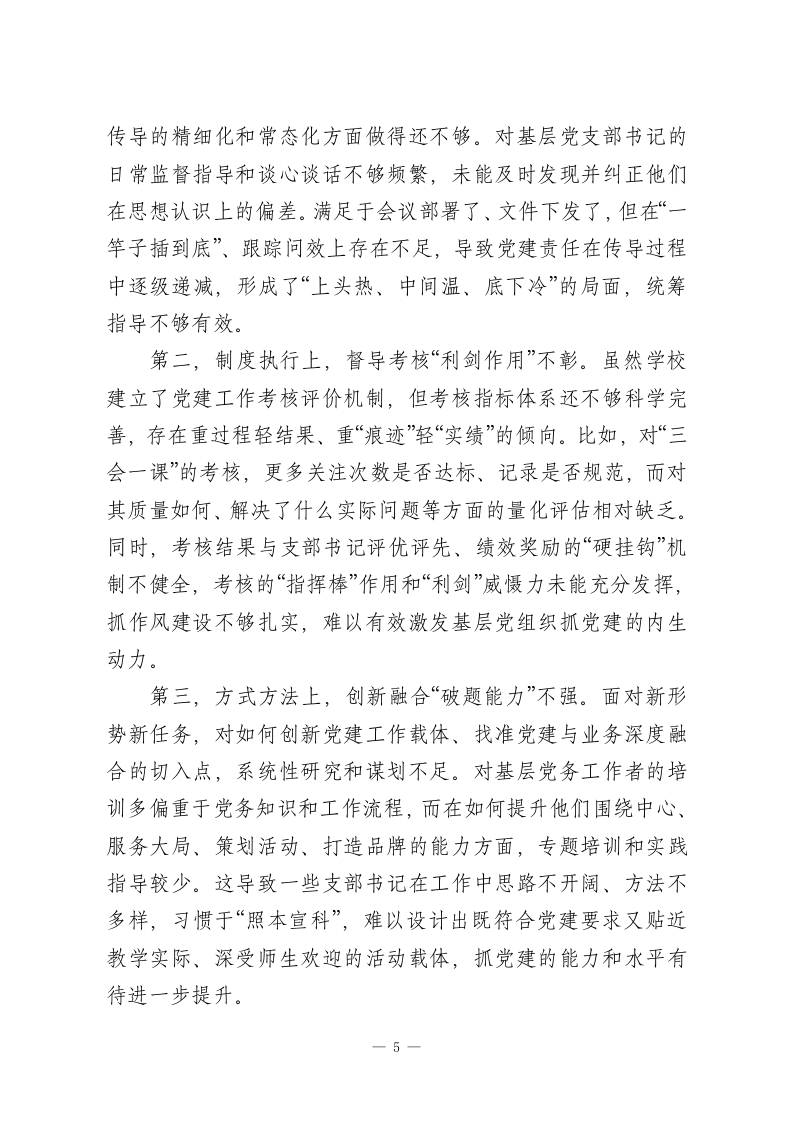 传导的精细化和常态化方面做得还不够。对基层党支部书记的日常监督指导和谈心谈话不够频繁，未能及时发现并纠正他们在思想认识上的偏差。满足于会议部署了、文件下发了，但在“一竿子插到底”、跟踪问效上存在不足，导致党建责任在传导过程中逐级递减，形成了“上头热、中间温、底下冷”的局面，统筹指导不够有效。

第二，制度执行上，督导考核“利剑作用”不彰。虽然学校建立了党建工作考核评价机制，但考核指标体系还不够科学完善，存在重过程轻结果、重“痕迹”轻“实绩”的倾向。比如，对“三会一课”的考核，更多关注次数是否达标、记录是否规范，而对其质量如何、解决了什么实际问题等方面的量化评估相对缺乏。同时，考核结果与支部书记评优评先、绩效奖励的“硬挂钩”机制不健全，考核的“指挥棒”作用和“利剑”威慑力未能充分发挥，抓作风建设不够扎实，难以有效激发基层党组织抓党建的内生动力。

第三，方式方法上，创新融合“破题能力”不强。面对新形势新任务，对如何创新党建工作载体、找准党建与业务深度融合的切入点，系统性研究和谋划不足。对基层党务工作者的培训多偏重于党务知识和工作流程，而在如何提升他们围绕中心、服务大局、策划活动、打造品牌的能力方面，专题培训和实践指导较少。这导致一些支部书记在工作中思路不开阔、方法不多样，习惯于“照本宣科”，难以设计出既符合党建要求又贴近教学实际、深受师生欢迎的活动载体，抓党建的能力和水平有待进一步提升。

— 5 —